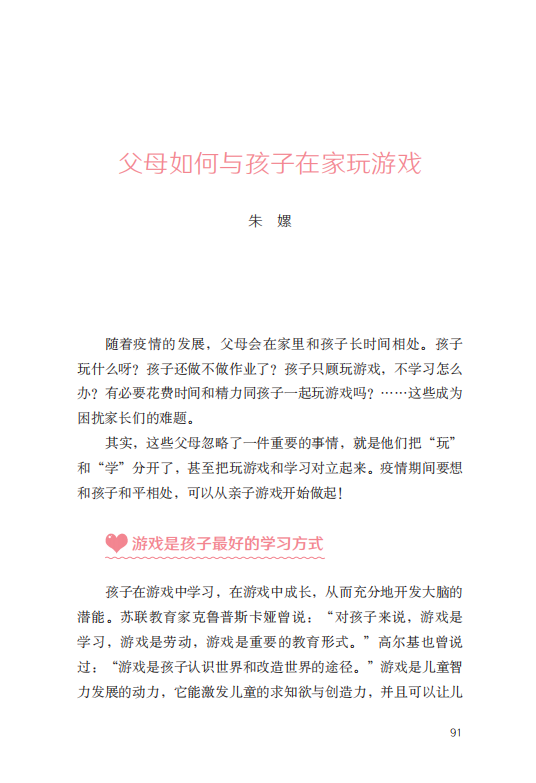 父母如何与孩子在家玩游戏

朱 嫘

随着疫情的发展，父母会在家里和孩子长时间相处。孩子玩什么呀？孩子还做不做作业了？孩子只顾玩游戏，不学习怎么办？有必要花费时间和精力同孩子一起玩游戏吗？……这些成为困扰家长们的难题。

其实，这些父母忽略了一件重要的事情，就是他们把“玩”和“学”分开了，甚至把玩游戏和学习对立起来。疫情期间要想和孩子和平相处，可以从亲子游戏开始做起！

游戏是孩子最好的学习方式

孩子在游戏中学习，在游戏中成长，从而充分地开发大脑的潜能。苏联教育家克鲁普斯卡娅曾说：“对孩子来说，游戏是学习，游戏是劳动，游戏是重要的教育形式。”高尔基也曾说过：“游戏是孩子认识世界和改造世界的途径。”游戏是儿童智力发展的动力，它能激发儿童的求知欲与创造力，并且可以让儿

91